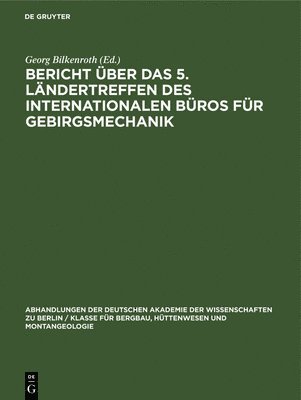 DE GRUYTER

Georg Bilkenroth (Ed.)

BERICHT ÜBER DAS 5. LÄNDERTREFFEN DES INTERNATIONALEN BÜROS FÜR GEBIRGSMECHANIK

ABHANDLUNGEN DER DEUTSCHEN AKADEMIE DER WISSENSCHAFTEN ZU BERLIN / KLASSE FÜR BERGBAU, HÜTTENWESEN UND MONTANGEOLOGIE

DE G